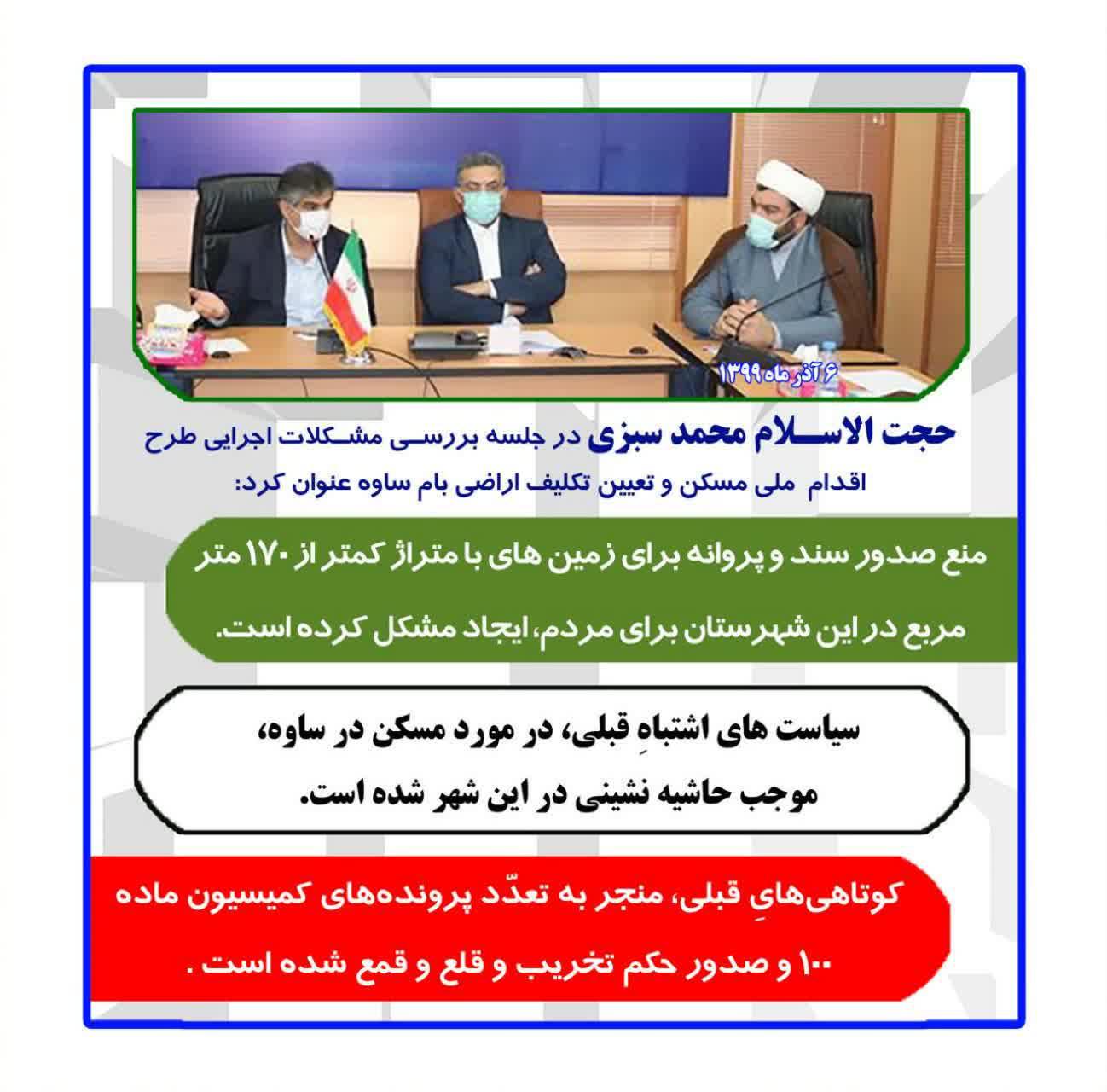 ۶ آذر ماه ۱۳۹۹

حجت الاسلام محمد سبزی در جلسه بررسی مشکلات اجرایی طرح اقدام ملی مسکن و تعیین تکلیف اراضی بام ساوه عنوان کرد:

منع صدور سند و پروانه برای زمین های با متراژ کمتر از ۱۷۰ متر مربع در این شهرستان برای مردم، ایجاد مشکل کرده است.

سیاست های اشتباهِ قبلی، در مورد مسکن در ساوه، موجب حاشیه نشینی در این شهر شده است.

کوتاهی‌هایِ قبلی، منجر به تعدّد پرونده‌های کمیسیون ماده ۱۰۰ و صدور حکم تخریب و قلع و قمع شده است .